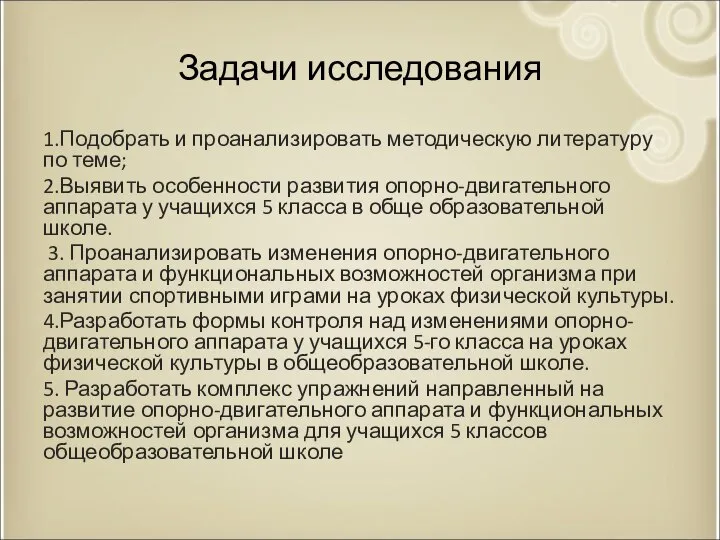 Задачи исследования

1.Подобрать и проанализировать методическую литературу по теме;

2.Выявить особенности развития опорно-двигательного аппарата у учащихся 5 класса в обще образовательной школе.

3. Проанализировать изменения опорно-двигательного аппарата и функциональных возможностей организма при занятии спортивными играми на уроках физической культуры.

4.Разработать формы контроля над изменениями опорно-двигательного аппарата у учащихся 5-го класса на уроках физической культуры в общеобразовательной школе.

5. Разработать комплекс упражнений направленный на развитие опорно-двигательного аппарата и функциональных возможностей организма для учащихся 5 классов общеобразовательной школе